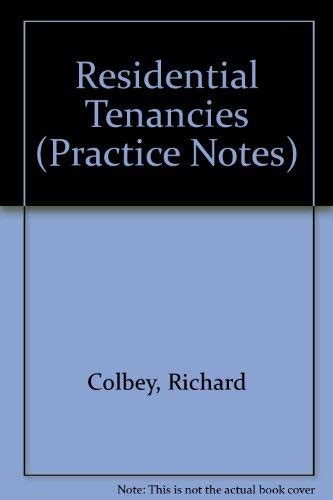 Residential Tenancies (Practice Notes)

Colbey, Richard

Note: This is not the actual book cover